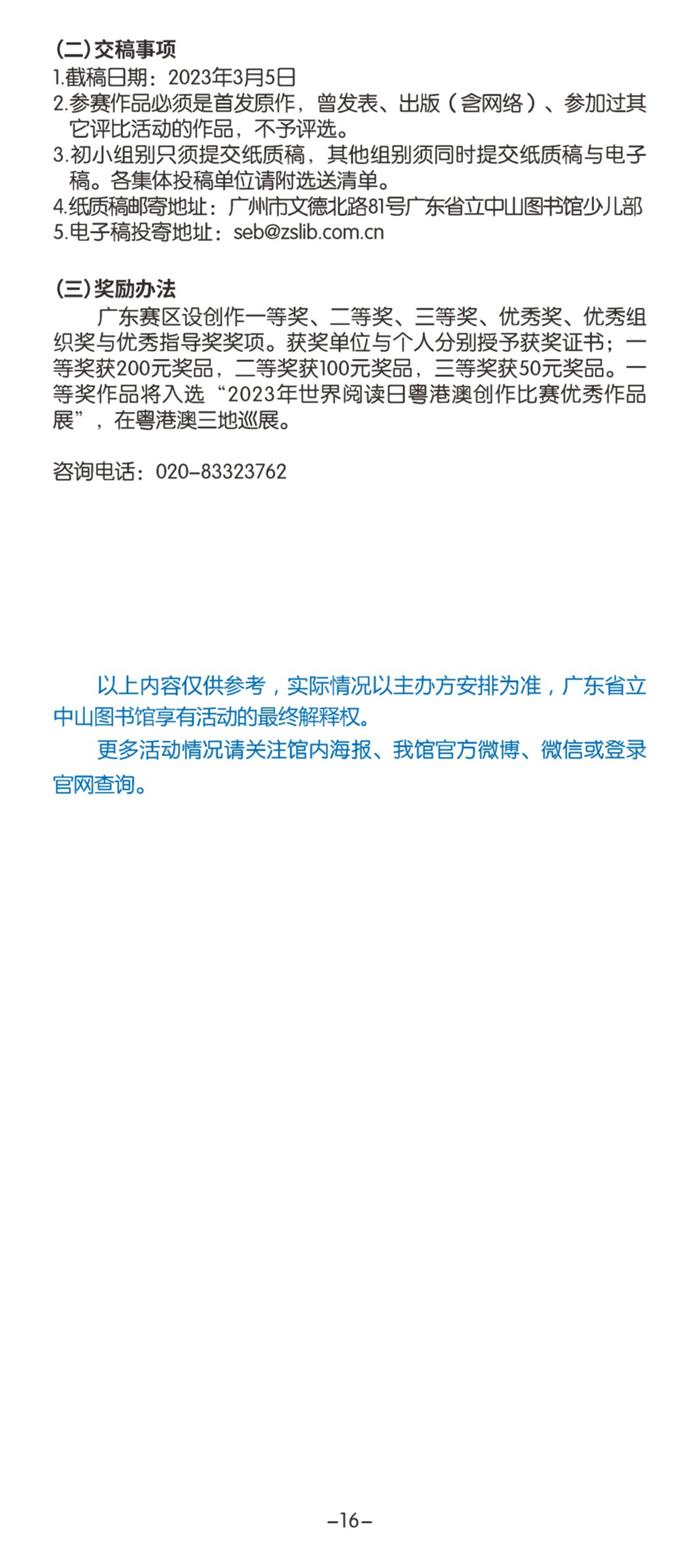 (二)交稿事项
1.截稿日期：2023年3月5日
2.参赛作品必须是首发原作，曾发表、出版（含网络）、参加过其它评比活动的作品，不予评选。
3.初小组别只须提交纸质稿，其他组别须同时提交纸质稿与电子稿。各集体投稿单位请附选送清单。
4.纸质稿邮寄地址：广州市文德北路81号广东省立中山图书馆少儿部
5.电子稿投寄地址：seb@zslib.com.cn

(三)奖励办法
广东赛区设创作一等奖、二等奖、三等奖、优秀奖、优秀组织奖与优秀指导奖奖项。获奖单位与个人分别授予获奖证书；一等奖获200元奖品，二等奖获100元奖品，三等奖获50元奖品。一等奖作品将入选“2023年世界阅读日粤港澳创作比赛优秀作品展”，在粤港澳三地巡展。

咨询电话：020-83323762

以上内容仅供参考，实际情况以主办方安排为准，广东省立中山图书馆享有活动的最终解释权。
更多活动情况请关注馆内海报、我馆官方微博、微信或登录官网查询。

-16-